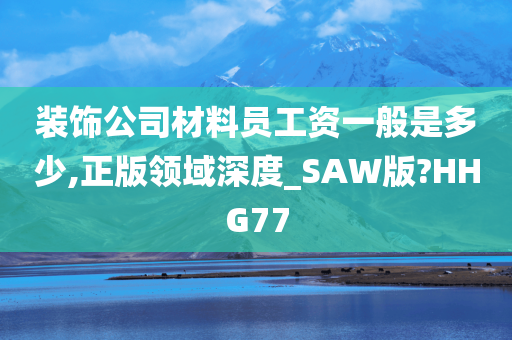 装饰公司材料员工资一般是多少,正版领域深度_SAW版?HHG77